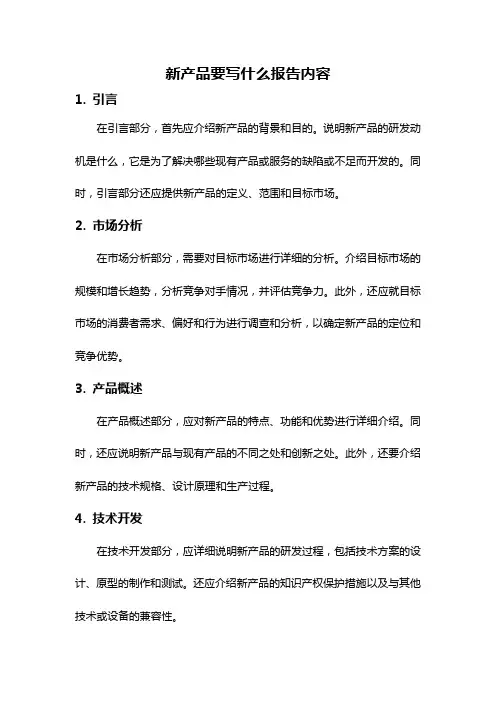 新产品要写什么报告内容

1. 引言

在引言部分，首先应介绍新产品的背景和目的。说明新产品的研发动机是什么，它是为了解决哪些现有产品或服务的缺陷或不足而开发的。同时，引言部分还应提供新产品的定义、范围和目标市场。

2. 市场分析

在市场分析部分，需要对目标市场进行详细的分析。介绍目标市场的规模和增长趋势，分析竞争对手情况，并评估竞争力。此外，还应就目标市场的消费者需求、偏好和行为进行调查和分析，以确定新产品的定位和竞争优势。

3. 产品概述

在产品概述部分，应对新产品的特点、功能和优势进行详细介绍。同时，还应说明新产品与现有产品的不同之处和创新之处。此外，还要介绍新产品的技术规格、设计原理和生产过程。

4. 技术开发

在技术开发部分，应详细说明新产品的研发过程，包括技术方案的设计、原型的制作和测试。还应介绍新产品的知识产权保护措施以及与其他技术或设备的兼容性。